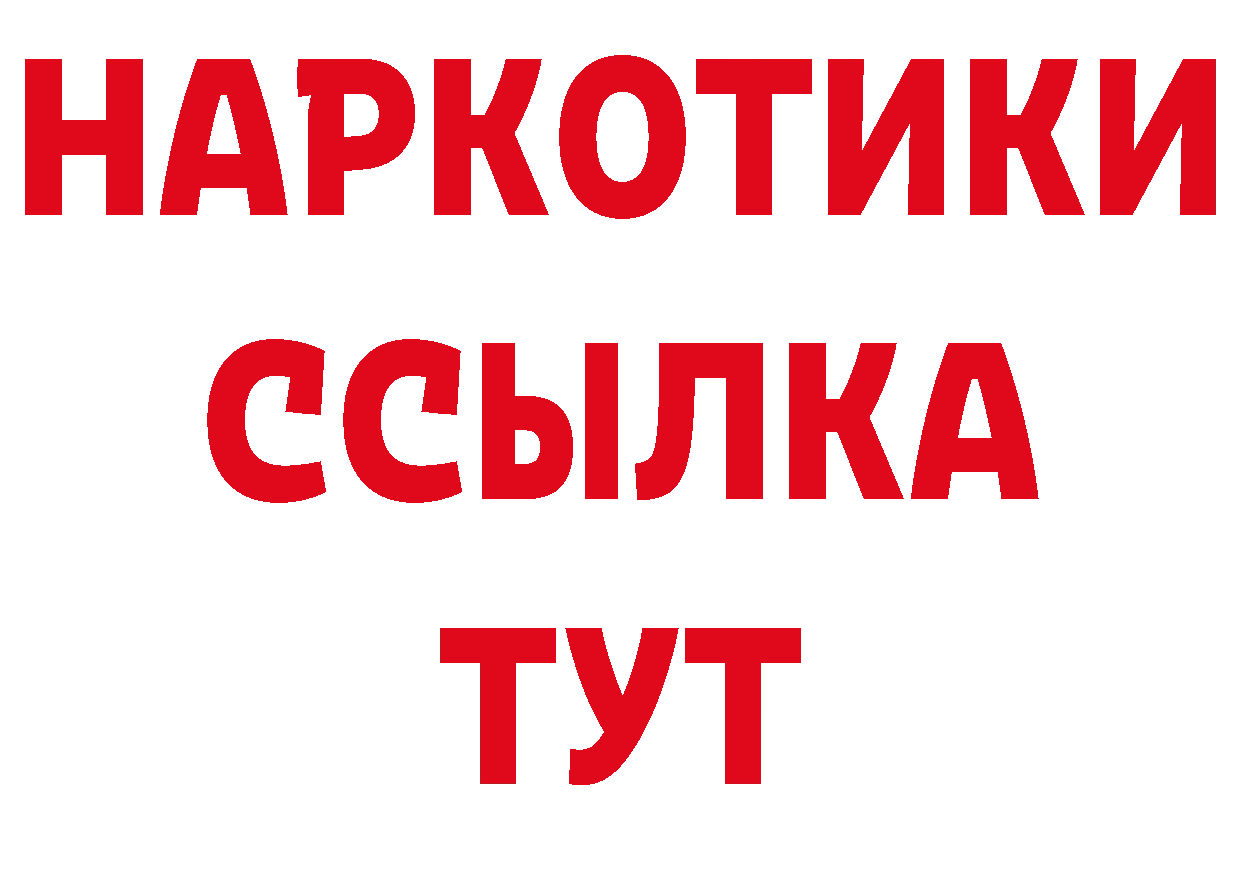 НАРКОТИКИ
ССЫЛКА
ТУТ